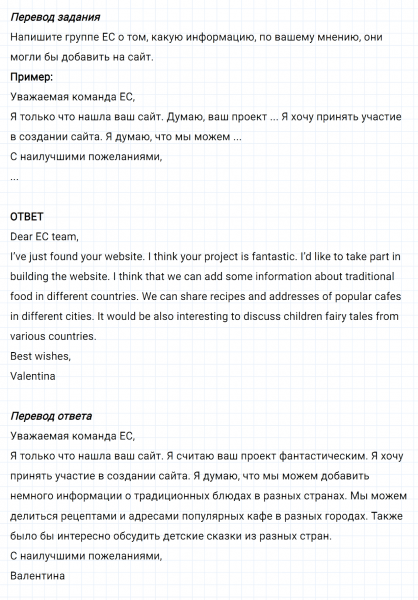 Перевод задания
Напишите группе ЕС о том, какую информацию, по вашему мнению, они могли бы добавить на сайт.
Пример:
Уважаемая команда ЕС,
Я только что нашла ваш сайт. Думаю, ваш проект ... Я хочу принять участие в создании сайта. Я думаю, что мы можем ...
С наилучшими пожеланиями,
...

ОТВЕТ
Dear EC team,
I've just found your website. I think your project is fantastic. I'd like to take part in building the website. I think that we can add some information about traditional food in different countries. We can share recipes and addresses of popular cafes in different cities. It would be also interesting to discuss children fairy tales from various countries.
Best wishes,
Valentina

Перевод ответа
Уважаемая команда ЕС,
Я только что нашла ваш сайт. Я считаю ваш проект фантастическим. Я хочу принять участие в создании сайта. Я думаю, что мы можем добавить немного информации о традиционных блюдах в разных странах. Мы можем делиться рецептами и адресами популярных кафе в разных городах. Также было бы интересно обсудить детские сказки из разных стран.
С наилучшими пожеланиями,
Валентина